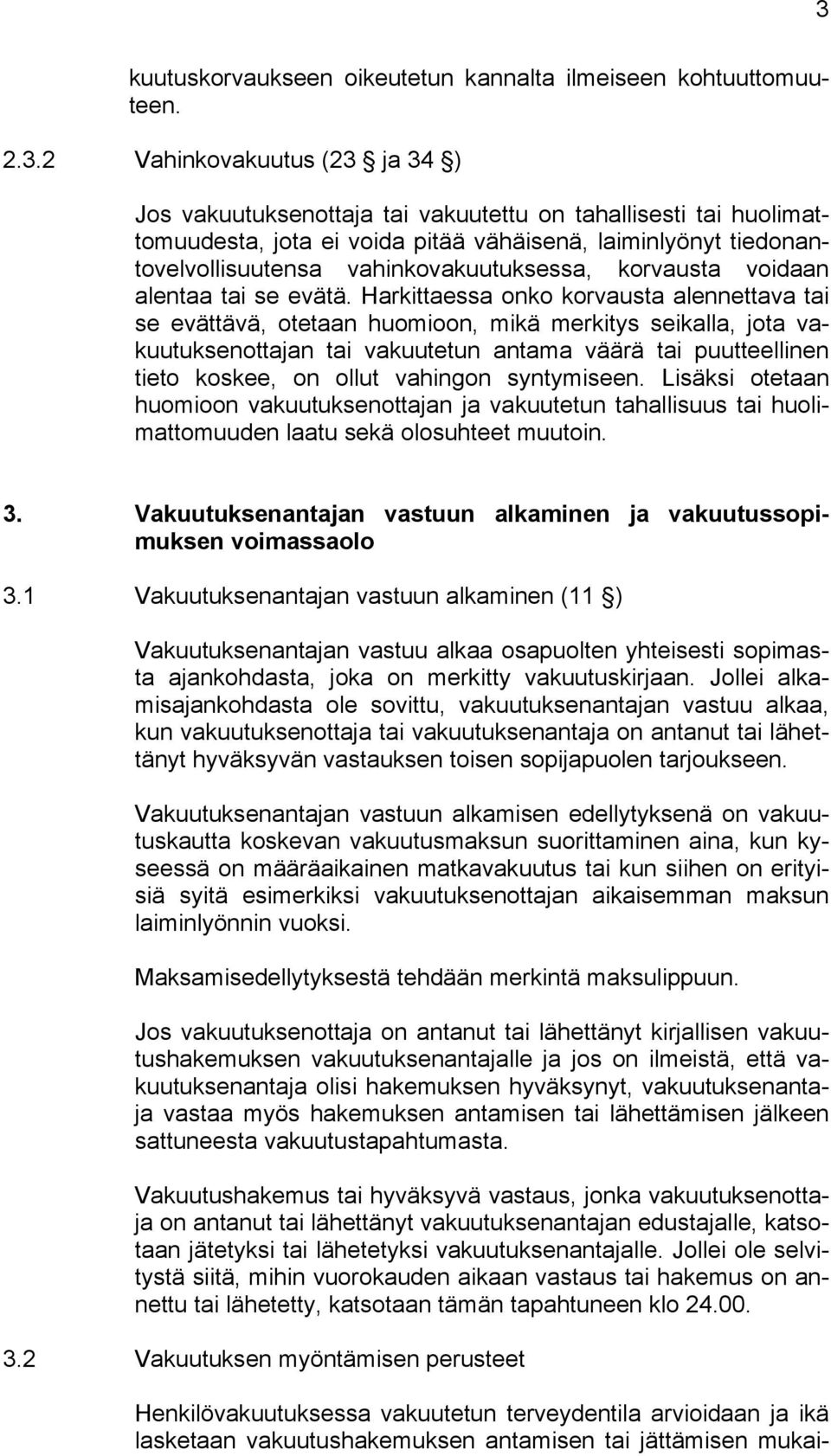 3

kuutuskorvaukseen oikeutetun kannalta ilmeiseen kohtuuttomuuteen.

2.3.2 Vahinkovakuutus (23 § ja 34 §)

Jos vakuutuksenottaja tai vakuutettu on tahallisesti tai huolimattomuudesta, jota ei voida pitää vähäisenä, laiminlyönyt tiedonantovelvollisuutensa vahinkovakuutuksessa, korvausta voidaan alentaa tai se evätä. Harkittaessa onko korvausta alennettava tai se evättävä, otetaan huomioon, mikä merkitys seikalla, jota vakuutuksenottajan tai vakuutetun antama väärä tai puutteellinen tieto koskee, on ollut vahingon syntymiseen. Lisäksi otetaan huomioon vakuutuksenottajan ja vakuutetun tahallisuus tai huolimattomuuden laatu sekä olosuhteet muutoin.

3. Vakuutuksenantajan vastuun alkaminen ja vakuutussopimuksen voimassaolo

3.1 Vakuutuksenantajan vastuun alkaminen (11 §)

Vakuutuksenantajan vastuu alkaa osapuolten yhteisesti sopimasta ajankohdasta, joka on merkitty vakuutuskirjaan. Jollei alkamisajankohdasta ole sovittu, vakuutuksenantajan vastuu alkaa, kun vakuutuksenottaja tai vakuutuksenantaja on antanut tai lähettänyt hyväksyvän vastauksen toisen sopijapuolen tarjoukseen.

Vakuutuksenantajan vastuun alkamisen edellytyksenä on vakuutuskautta koskevan vakuutusmaksun suorittaminen aina, kun kyseessä on määräaikainen matkavakuutus tai kun siihen on erityisiä syitä esimerkiksi vakuutuksenottajan aikaisemman maksun laiminlyönnin vuoksi.

Maksamisedellytyksestä tehdään merkintä maksulippuun.

Jos vakuutuksenottaja on antanut tai lähettänyt kirjallisen vakuutushakemuksen vakuutuksenantajalle ja jos on ilmeistä, että vakuutuksenantaja olisi hakemuksen hyväksynyt, vakuutuksenantaja vastaa myös hakemuksen antamisen tai lähettämisen jälkeen sattuneesta vakuutustapahtumasta.

Vakuutushakemus tai hyväksyvä vastaus, jonka vakuutuksenottaja on antanut tai lähettänyt vakuutuksenantajan edustajalle, katsotaan jätetyksi tai lähetetyksi vakuutuksenantajalle. Jollei ole selvitystä siitä, mihin vuorokauden aikaan vastaus tai hakemus on annettu tai lähetetty, katsotaan tämän tapahtuneen klo 24.00.

3.2 Vakuutuksen myöntämisen perusteet

Henkilövakuutuksessa vakuutetun terveydentila arvioidaan ja ikä lasketaan vakuutushakemuksen antamisen tai jättämisen mukai-